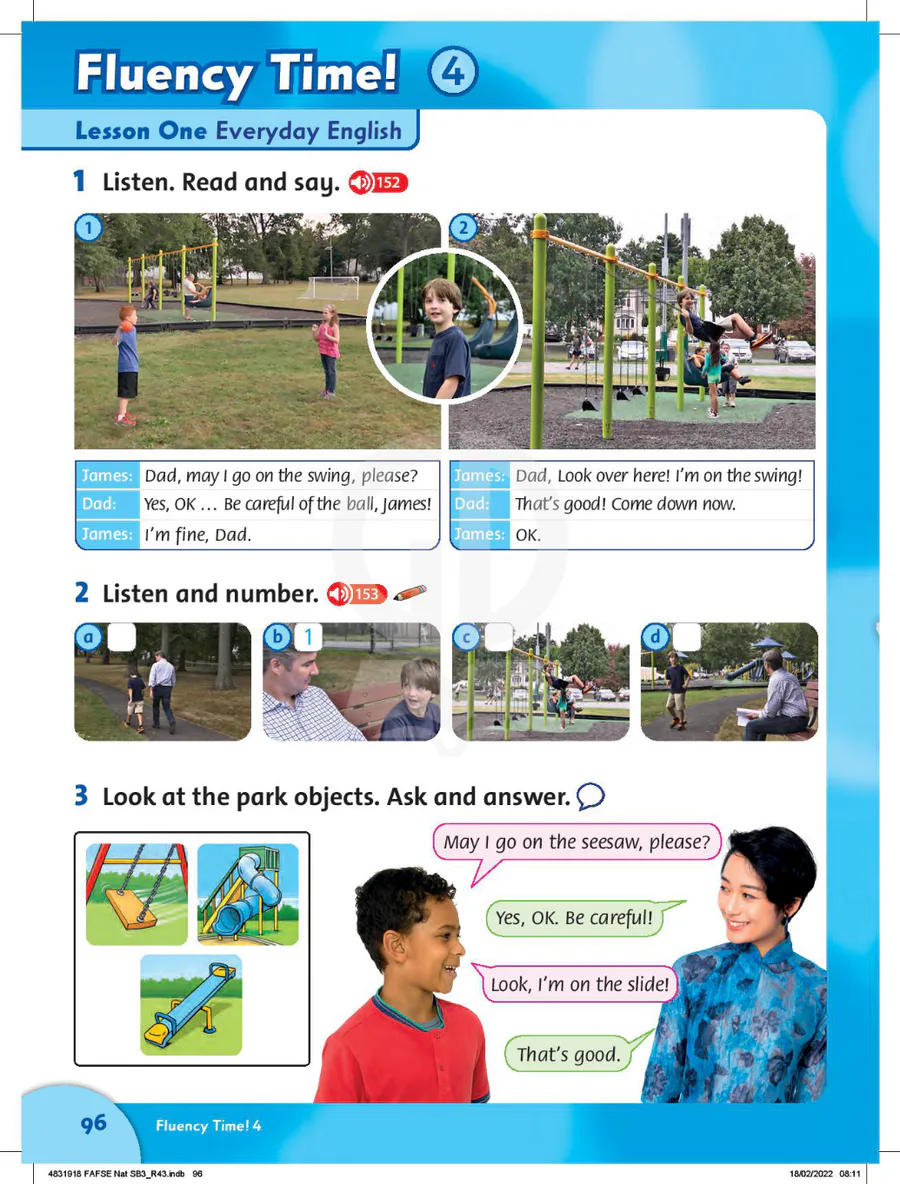 Fluency Time! 4

Lesson One Everyday English

1 Listen. Read and say. 152

1

2

| James: | Dad, may I go on the swing, please? |
|---|---|
| Dad: | Yes, OK … Be careful of the ball, James! |
| James: | I'm fine, Dad. |

| James: | Dad, Look over here! I'm on the swing! |
|---|---|
| Dad: | That's good! Come down now. |
| James: | OK. |

2 Listen and number. 153

a

b 1

c

d

3 Look at the park objects. Ask and answer.

May I go on the seesaw, please?

Yes, OK. Be careful!

Look, I'm on the slide!

That's good.

96 Fluency Time! 4

4831918 FAFSE Nat SB3_R43.indb 96

18/02/2022 08:11